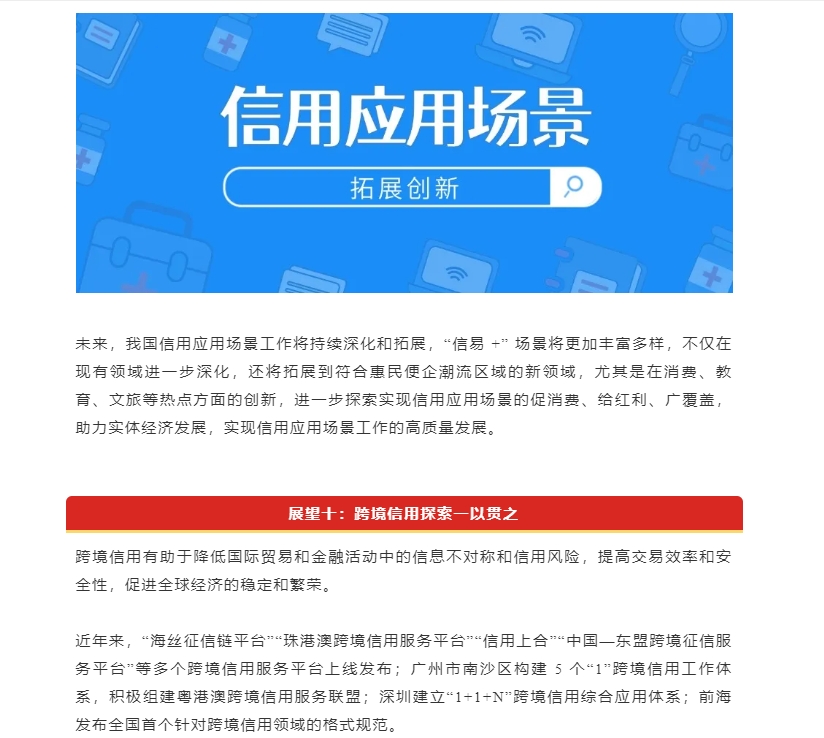 信用应用场景

拓展创新

未来，我国信用应用场景工作将持续深化和拓展，“信易 +” 场景将更加丰富多样，不仅在现有领域进一步深化，还将拓展到符合惠民便企潮流区域的新领域，尤其是在消费、教育、文旅等热点方面的创新，进一步探索实现信用应用场景的促消费、给红利、广覆盖，助力实体经济发展，实现信用应用场景工作的高质量发展。

展望十：跨境信用探索一以贯之

跨境信用有助于降低国际贸易和金融活动中的信息不对称和信用风险，提高交易效率和安全性，促进全球经济的稳定和繁荣。

近年来，“海丝征信链平台”“珠港澳跨境信用服务平台”“信用上合”“中国—东盟跨境征信服务平台”等多个跨境信用服务平台上线发布；广州市南沙区构建 5 个“1”跨境信用工作体系，积极组建粤港澳跨境信用服务联盟；深圳建立“1+1+N”跨境信用综合应用体系；前海发布全国首个针对跨境信用领域的格式规范。